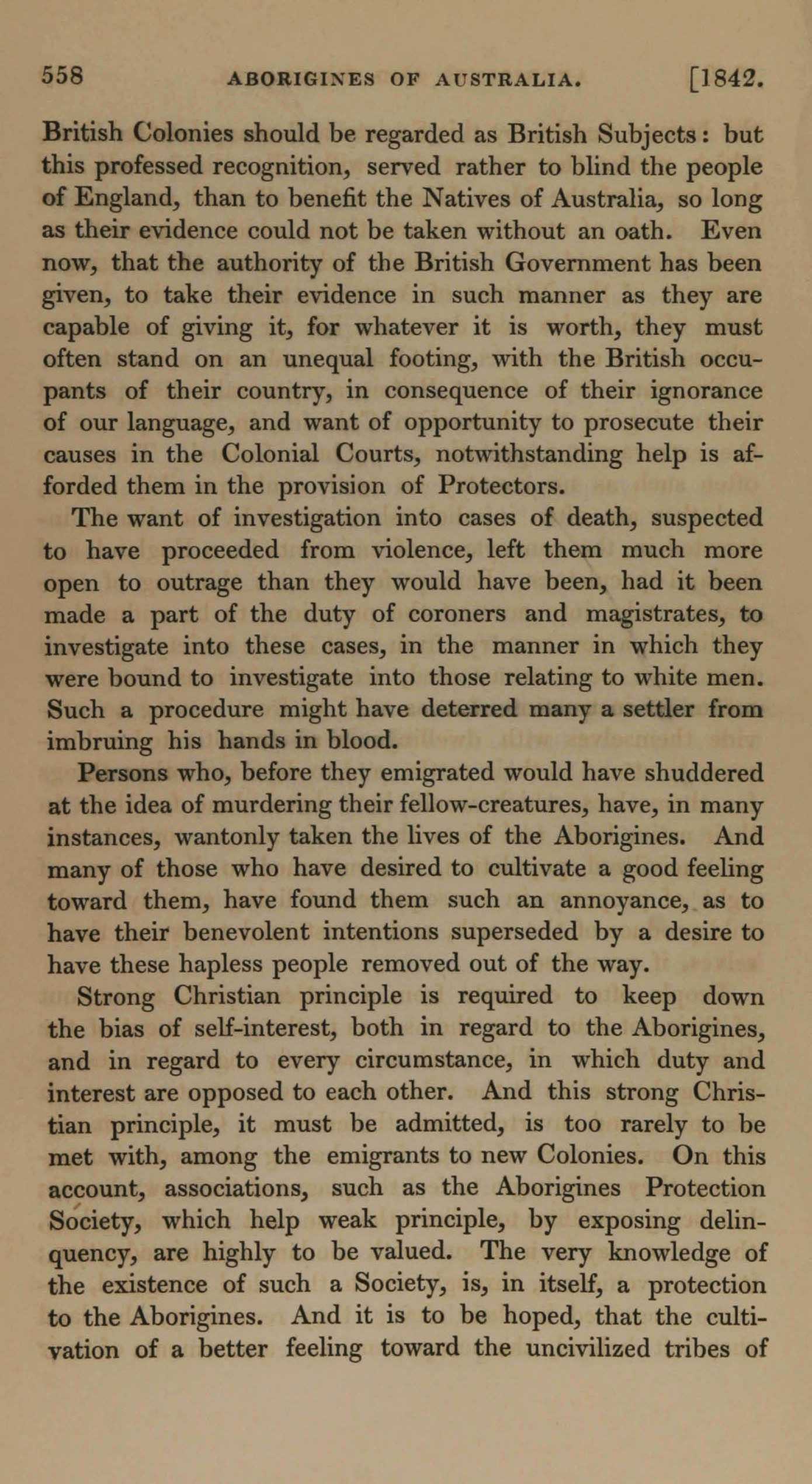 558 ABORIGINES OF AUSTRALIA. [1842.

British Colonies should be regarded as British Subjects: but this professed recognition, served rather to blind the people of England, than to benefit the Natives of Australia, so long as their evidence could not be taken without an oath. Even now, that the authority of the British Government has been given, to take their evidence in such manner as they are capable of giving it, for whatever it is worth, they must often stand on an unequal footing, with the British occupants of their country, in consequence of their ignorance of our language, and want of opportunity to prosecute their causes in the Colonial Courts, notwithstanding help is afforded them in the provision of Protectors.

The want of investigation into cases of death, suspected to have proceeded from violence, left them much more open to outrage than they would have been, had it been made a part of the duty of coroners and magistrates, to investigate into these cases, in the manner in which they were bound to investigate into those relating to white men. Such a procedure might have deterred many a settler from imbruing his hands in blood.

Persons who, before they emigrated would have shuddered at the idea of murdering their fellow-creatures, have, in many instances, wantonly taken the lives of the Aborigines. And many of those who have desired to cultivate a good feeling toward them, have found them such an annoyance, as to have their benevolent intentions superseded by a desire to have these hapless people removed out of the way.

Strong Christian principle is required to keep down the bias of self-interest, both in regard to the Aborigines, and in regard to every circumstance, in which duty and interest are opposed to each other. And this strong Christian principle, it must be admitted, is too rarely to be met with, among the emigrants to new Colonies. On this account, associations, such as the Aborigines Protection Society, which help weak principle, by exposing delinquency, are highly to be valued. The very knowledge of the existence of such a Society, is, in itself, a protection to the Aborigines. And it is to be hoped, that the cultivation of a better feeling toward the uncivilized tribes of